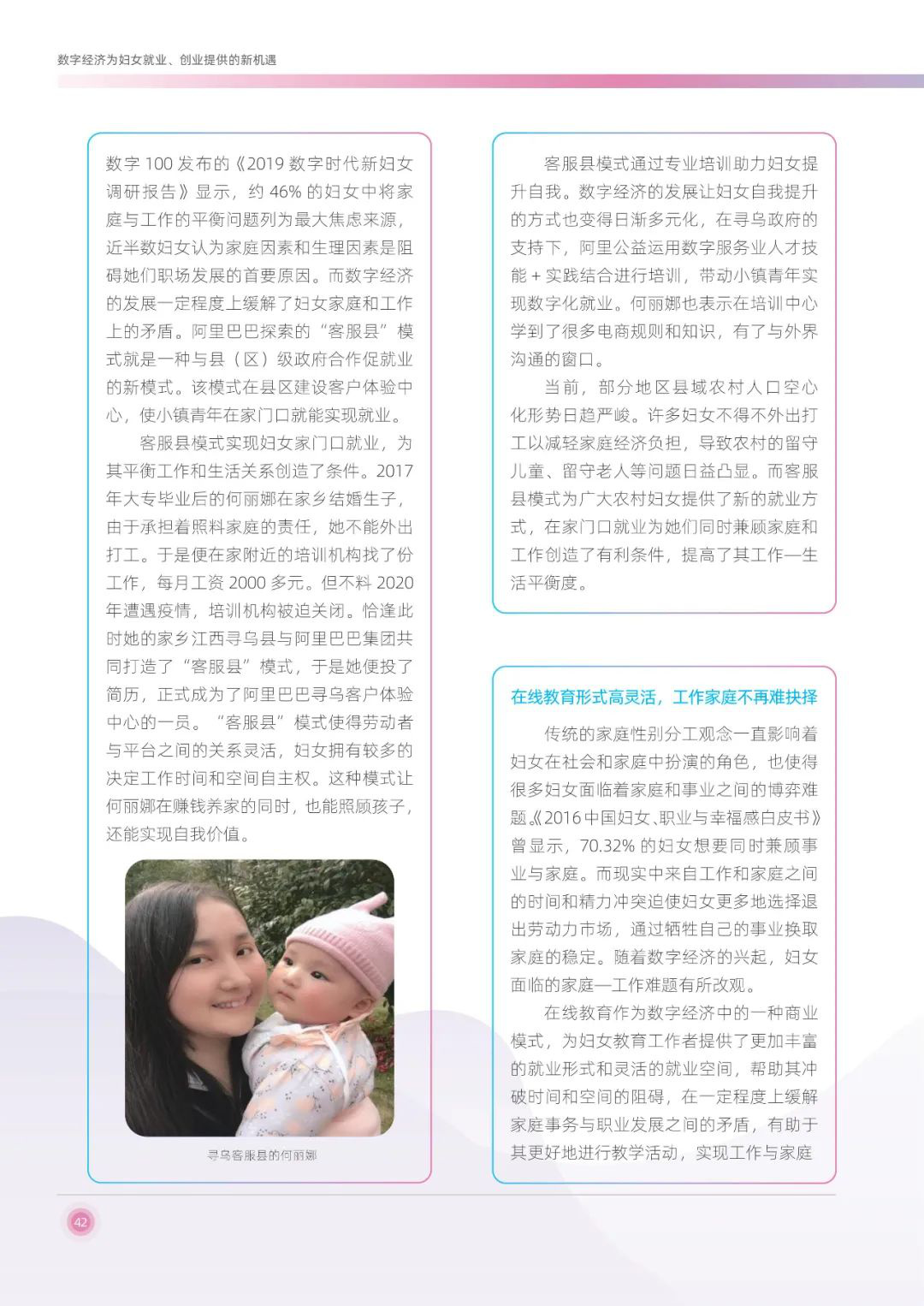 数字经济为妇女就业、创业提供的新机遇

数字 100 发布的《2019 数字时代新妇女调研报告》显示，约 46% 的妇女中将家庭与工作的平衡问题列为最大焦虑来源，近半数妇女认为家庭因素和生理因素是阻碍她们职场发展的首要原因。而数字经济的发展一定程度上缓解了妇女家庭和工作上的矛盾。阿里巴巴探索的“客服县”模式就是一种与县（区）级政府合作促就业的新模式。该模式在县区建设客户体验中心，使小镇青年在家门口就能实现就业。

客服县模式实现妇女家门口就业，为其平衡工作和生活关系创造了条件。2017 年大专毕业后的何丽娜在家乡结婚生子，由于承担着照料家庭的责任，她不能外出打工。于是便在家附近的培训机构找了份工作，每月工资 2000 多元。但不料 2020 年遭遇疫情，培训机构被迫关闭。恰逢此时她的家乡江西寻乌县与阿里巴巴集团共同打造了“客服县”模式，于是她便投了简历，正式成为了阿里巴巴寻乌客户体验中心的一员。“客服县”模式使得劳动者与平台之间的关系灵活，妇女拥有较多的决定工作时间和空间自主权。这种模式让何丽娜在赚钱养家的同时，也能照顾孩子，还能实现自我价值。

寻乌客服县的何丽娜

客服县模式通过专业培训助力妇女提升自我。数字经济的发展让妇女自我提升的方式也变得日渐多元化，在寻乌政府的支持下，阿里公益运用数字服务业人才技能 + 实践结合进行培训，带动小镇青年实现数字化就业。何丽娜也表示在培训中心学到了很多电商规则和知识，有了与外界沟通的窗口。

当前，部分地区县域农村人口空心化形势日趋严峻。许多妇女不得不外出打工以减轻家庭经济负担，导致农村的留守儿童、留守老人等问题日益凸显。而客服县模式为广大农村妇女提供了新的就业方式，在家门口就业为她们同时兼顾家庭和工作创造了有利条件，提高了其工作—生活平衡度。

在线教育形式高灵活，工作家庭不再难抉择

传统的家庭性别分工观念一直影响着妇女在社会和家庭中扮演的角色，也使得很多妇女面临着家庭和事业之间的博弈难题。《2016 中国妇女、职业与幸福感白皮书》曾显示，70.32% 的妇女想要同时兼顾事业与家庭。而现实中来自工作和家庭之间的时间和精力冲突迫使妇女更多地选择退出劳动力市场，通过牺牲自己的事业换取家庭的稳定。随着数字经济的兴起，妇女面临的家庭—工作难题有所改观。

在线教育作为数字经济中的一种商业模式，为妇女教育工作者提供了更加丰富的就业形式和灵活的就业空间，帮助其冲破时间和空间的阻碍，在一定程度上缓解家庭事务与职业发展之间的矛盾，有助于其更好地进行教学活动，实现工作与家庭

42